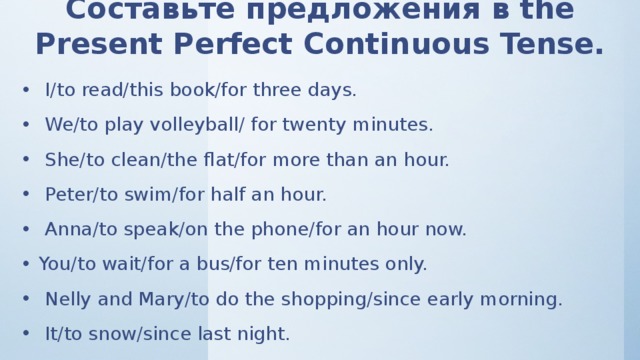 Составьте предложения в the Present Perfect Continuous Tense.

• I/to read/this book/for three days.
• We/to play volleyball/ for twenty minutes.
• She/to clean/the flat/for more than an hour.
• Peter/to swim/for half an hour.
• Anna/to speak/on the phone/for an hour now.
• You/to wait/for a bus/for ten minutes only.
• Nelly and Mary/to do the shopping/since early morning.
• It/to snow/since last night.